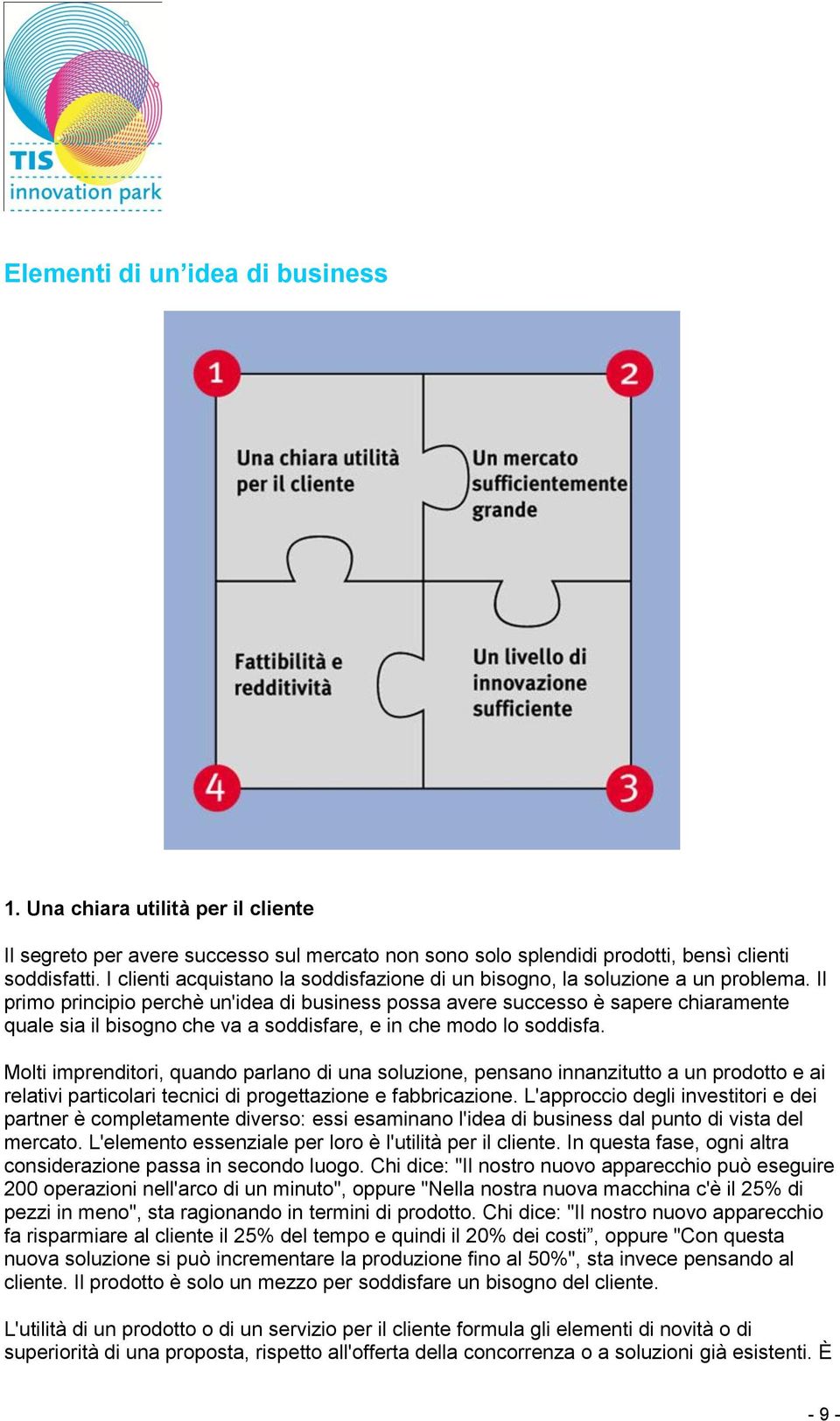 TIS
innovation park

Elementi di un’idea di business

1
2
Una chiara utilità per il cliente
Un mercato sufficientemente grande
Fattibilità e redditività
Un livello di innovazione sufficiente
4
3

1. Una chiara utilità per il cliente

Il segreto per avere successo sul mercato non sono solo splendidi prodotti, bensì clienti soddisfatti. I clienti acquistano la soddisfazione di un bisogno, la soluzione a un problema. Il primo principio perchè un'idea di business possa avere successo è sapere chiaramente quale sia il bisogno che va a soddisfare, e in che modo lo soddisfa.

Molti imprenditori, quando parlano di una soluzione, pensano innanzitutto a un prodotto e ai relativi particolari tecnici di progettazione e fabbricazione. L'approccio degli investitori e dei partner è completamente diverso: essi esaminano l'idea di business dal punto di vista del mercato. L'elemento essenziale per loro è l'utilità per il cliente. In questa fase, ogni altra considerazione passa in secondo luogo. Chi dice: "Il nostro nuovo apparecchio può eseguire 200 operazioni nell'arco di un minuto", oppure "Nella nostra nuova macchina c'è il 25% di pezzi in meno", sta ragionando in termini di prodotto. Chi dice: "Il nostro nuovo apparecchio fa risparmiare al cliente il 25% del tempo e quindi il 20% dei costi”, oppure "Con questa nuova soluzione si può incrementare la produzione fino al 50%", sta invece pensando al cliente. Il prodotto è solo un mezzo per soddisfare un bisogno del cliente.

L'utilità di un prodotto o di un servizio per il cliente formula gli elementi di novità o di superiorità di una proposta, rispetto all'offerta della concorrenza o a soluzioni già esistenti. È

- 9 -